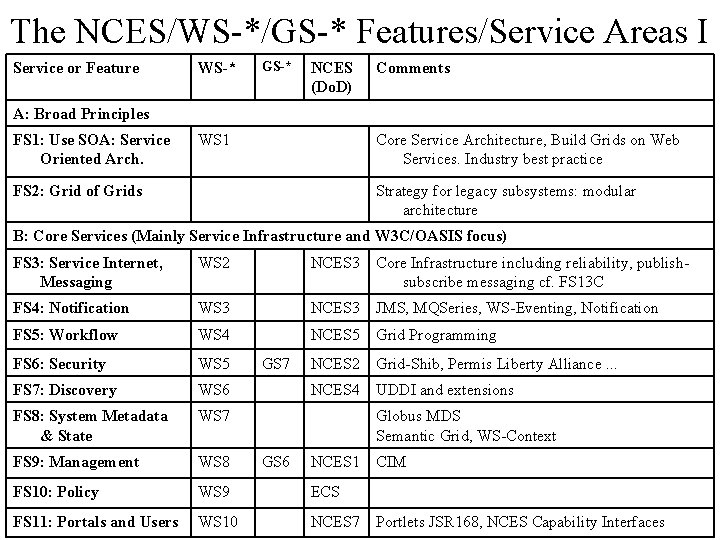 The NCES/WS-*/GS-* Features/Service Areas I

| Service or Feature | WS-* | GS-* | NCES (DoD) | Comments |
|---|---|---|---|---|
| A: Broad Principles | | | | |
| FS1: Use SOA: Service Oriented Arch. | WS1 | | | Core Service Architecture, Build Grids on Web Services. Industry best practice |
| FS2: Grid of Grids | | | | Strategy for legacy subsystems: modular architecture |
| B: Core Services (Mainly Service Infrastructure and W3C/OASIS focus) | | | | |
| FS3: Service Internet, Messaging | WS2 | | NCES3 | Core Infrastructure including reliability, publish-subscribe messaging cf. FS13C |
| FS4: Notification | WS3 | | NCES3 | JMS, MQSeries, WS-Eventing, Notification |
| FS5: Workflow | WS4 | | NCES5 | Grid Programming |
| FS6: Security | WS5 | GS7 | NCES2 | Grid-Shib, Permis Liberty Alliance ... |
| FS7: Discovery | WS6 | | NCES4 | UDDI and extensions |
| FS8: System Metadata & State | WS7 | | | Globus MDS Semantic Grid, WS-Context |
| FS9: Management | WS8 | GS6 | NCES1 | CIM |
| FS10: Policy | WS9 | | ECS | |
| FS11: Portals and Users | WS10 | | NCES7 | Portlets JSR168, NCES Capability Interfaces |